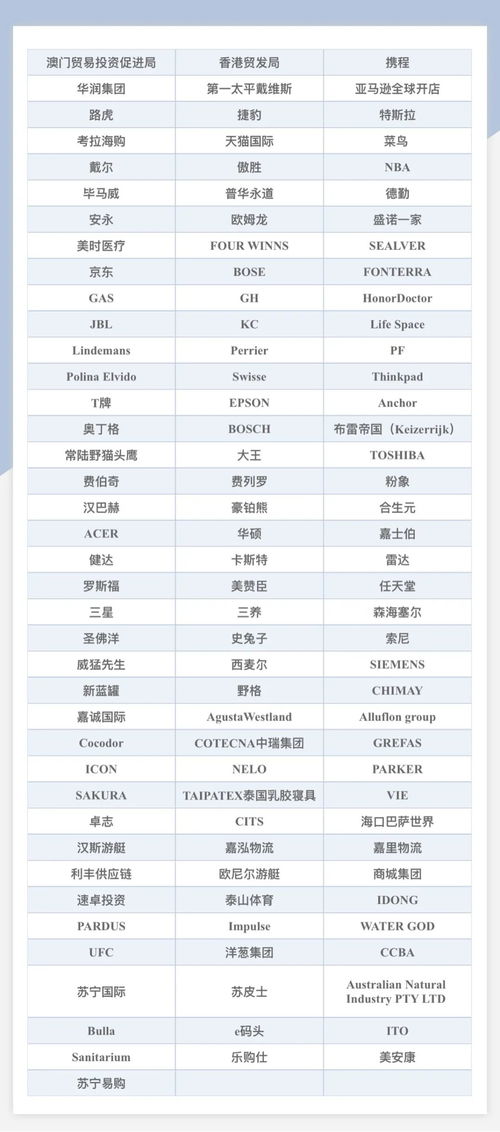 | 澳门贸易投资促进局 | 香港贸发局 | 携程 |
|---|---|---|
| 华润集团 | 第一太平戴维斯 | 亚马逊全球开店 |
| 路虎 | 捷豹 | 特斯拉 |
| 考拉海购 | 天猫国际 | 菜鸟 |
| 戴尔 | 傲胜 | NBA |
| 毕马威 | 普华永道 | 德勤 |
| 安永 | 欧姆龙 | 盛诺一家 |
| 美时医疗 | FOUR WINNS | SEALVER |
| 京东 | BOSE | FONTERRA |
| GAS | GH | HonorDoctor |
| JBL | KC | Life Space |
| Lindemans | Perrier | PF |
| Polina Elvido | Swisse | Thinkpad |
| T牌 | EPSON | Anchor |
| 奥丁格 | BOSCH | 布雷帝国（Keizerrijk） |
| 常陆野猫头鹰 | 大王 | TOSHIBA |
| 费伯奇 | 费列罗 | 粉象 |
| 汉巴赫 | 豪铂熊 | 合生元 |
| ACER | 华硕 | 嘉士伯 |
| 健达 | 卡斯特 | 雷达 |
| 罗斯福 | 美赞臣 | 任天堂 |
| 三星 | 三养 | 森海塞尔 |
| 圣佛洋 | 史兔子 | 索尼 |
| 威猛先生 | 西麦尔 | SIEMENS |
| 新蓝罐 | 野格 | CHIMAY |
| 嘉诚国际 | AgustaWestland | Alluflon group |
| Cocodor | COTECNA中瑞集团 | GREFAS |
| ICON | NELO | PARKER |
| SAKURA | TAIPATEX泰国乳胶寝具 | VIE |
| 卓志 | CITS | 海口巴萨世界 |
| 汉斯游艇 | 嘉泓物流 | 嘉里物流 |
| 利丰供应链 | 欧尼尔游艇 | 商城集团 |
| 速卓投资 | 泰山体育 | IDONG |
| PARDUS | Impulse | WATER GOD |
| UFC | 洋葱集团 | CCBA |
| 苏宁国际 | 苏皮士 | Australian Natural Industry PTY LTD |
| Bulla | e码头 | ITO |
| Sanitarium | 乐购仕 | 美安康 |
| 苏宁易购 | | |